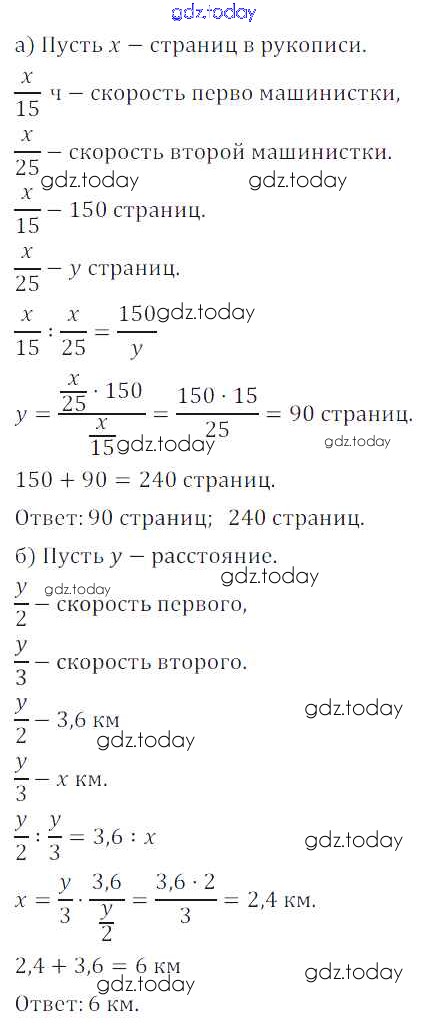 а) Пусть $x$ — страниц в рукописи.

$\frac{x}{15}$ ч — скорость перво машинистки,

$\frac{x}{25}$ — скорость второй машинистки.

$\frac{x}{15}$ — 150 страниц.

$\frac{x}{25}$ — $y$ страниц.

$\frac{x}{15} : \frac{x}{25} = \frac{150}{y}$

$y = \frac{\frac{x}{25} \cdot 150}{\frac{x}{15}} = \frac{150 \cdot 15}{25} = 90$ страниц.

$150 + 90 = 240$ страниц.

Ответ: 90 страниц; 240 страниц.

б) Пусть $y$ — расстояние.

$\frac{y}{2}$ — скорость первого,

$\frac{y}{3}$ — скорость второго.

$\frac{y}{2}$ — 3,6 км

$\frac{y}{3}$ — $x$ км.

$\frac{y}{2} : \frac{y}{3} = 3,6 : x$

$x = \frac{y}{3} \cdot \frac{3,6}{\frac{y}{2}} = \frac{3,6 \cdot 2}{3} = 2,4$ км.

$2,4 + 3,6 = 6$ км

Ответ: 6 км.

gdz.today